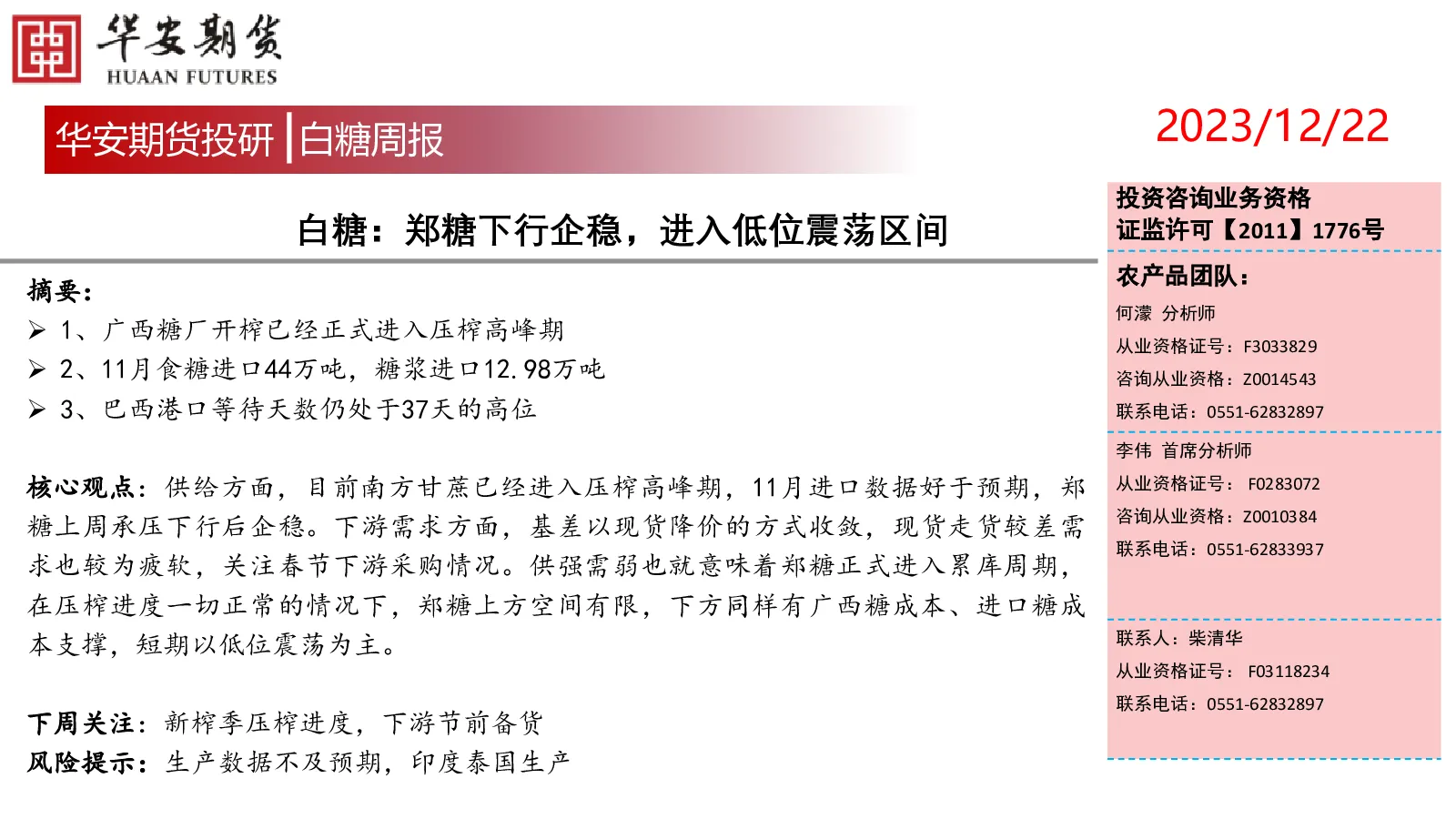 华安期货
HUAAN FUTURES

华安期货投研 | 白糖周报

2023/12/22

白糖：郑糖下行企稳，进入低位震荡区间

摘要：
➢ 1、广西糖厂开榨已经正式进入压榨高峰期
➢ 2、11月食糖进口44万吨，糖浆进口12.98万吨
➢ 3、巴西港口等待天数仍处于37天的高位

核心观点：供给方面，目前南方甘蔗已经进入压榨高峰期，11月进口数据好于预期，郑糖上周承压下行后企稳。下游需求方面，基差以现货降价的方式收敛，现货走货较差需求也较为疲软，关注春节下游采购情况。供强需弱也就意味着郑糖正式进入累库周期，在压榨进度一切正常的情况下，郑糖上方空间有限，下方同样有广西糖成本、进口糖成本支撑，短期以低位震荡为主。

下周关注：新榨季压榨进度，下游节前备货
风险提示：生产数据不及预期，印度泰国生产

投资咨询业务资格
证监许可【2011】1776号

农产品团队：
何濛 分析师
从业资格证号：F3033829
咨询从业资格：Z0014543
联系电话：0551-62832897

李伟 首席分析师
从业资格证号： F0283072
咨询从业资格：Z0010384
联系电话：0551-62833937

联系人：柴清华
从业资格证号： F03118234
联系电话：0551-62832897